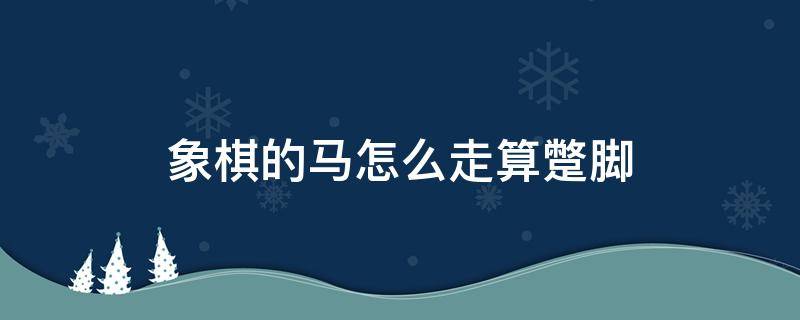 象棋的马怎么走算蹩脚